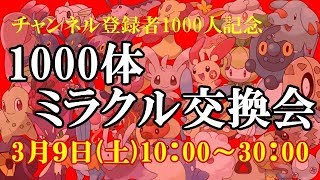 チャンネル登録者1000人記念

1000体
ミラクル交換会

3月9日(土)10:00～30:00